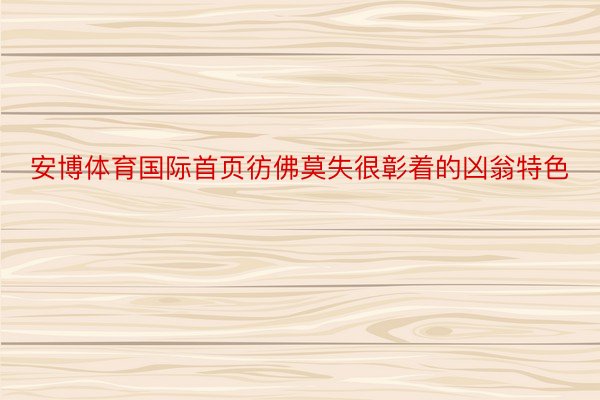 安博体育国际首页彷佛莫失很彰着的凶翁特色